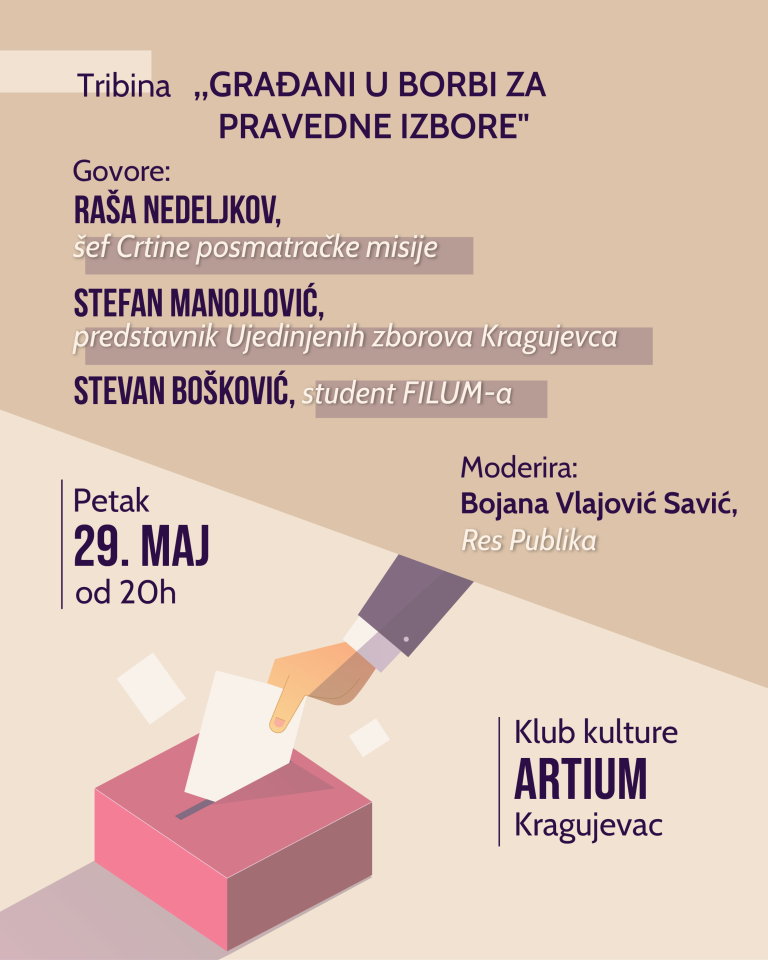 Tribina „GRAĐANI U BORBI ZA PRAVEDNE IZBORE"

Govore:
RAŠA NEDELJKOV,
šef Crtine posmatračke misije

STEFAN MANOJLOVIĆ,
predstavnik Ujedinjenih zborova Kragujevca

STEVAN BOŠKOVIĆ, student FILUM-a

Moderira:
Bojana Vlajović Savić,
Res Publika

Petak
29. MAJ
od 20h

Klub kulture
ARTIUM
Kragujevac